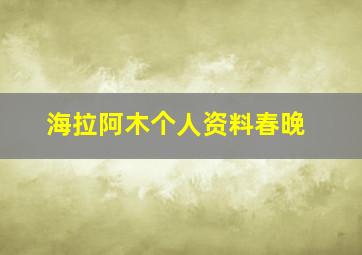 海拉阿木个人资料春晚